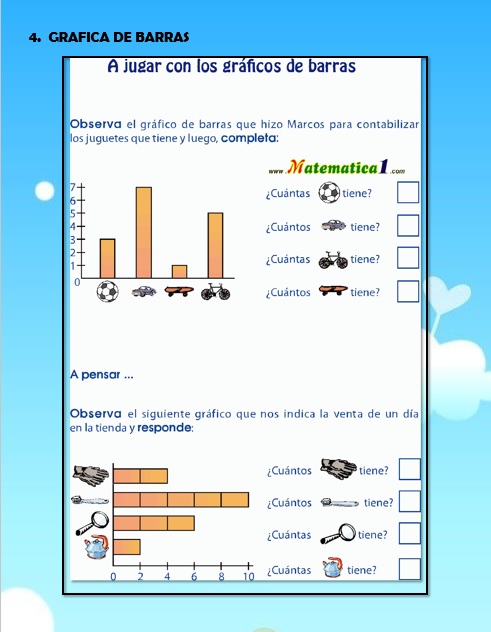 4. GRAFICA DE BARRAS

A jugar con los gráficos de barras

Observa el gráfico de barras que hizo Marcos para contabilizar los juguetes que tiene y luego, completa:

www.Matematica1.com

7
6
5
4
3
2
1
0

¿Cuántas tiene?

¿Cuántos tiene?

¿Cuántas tiene?

¿Cuántos tiene?

A pensar ...

Observa el siguiente gráfico que nos indica la venta de un día en la tienda y responde:

0 2 4 6 8 10

¿Cuántos tiene?

¿Cuántos tiene?

¿Cuántas tiene?

¿Cuántas tiene?